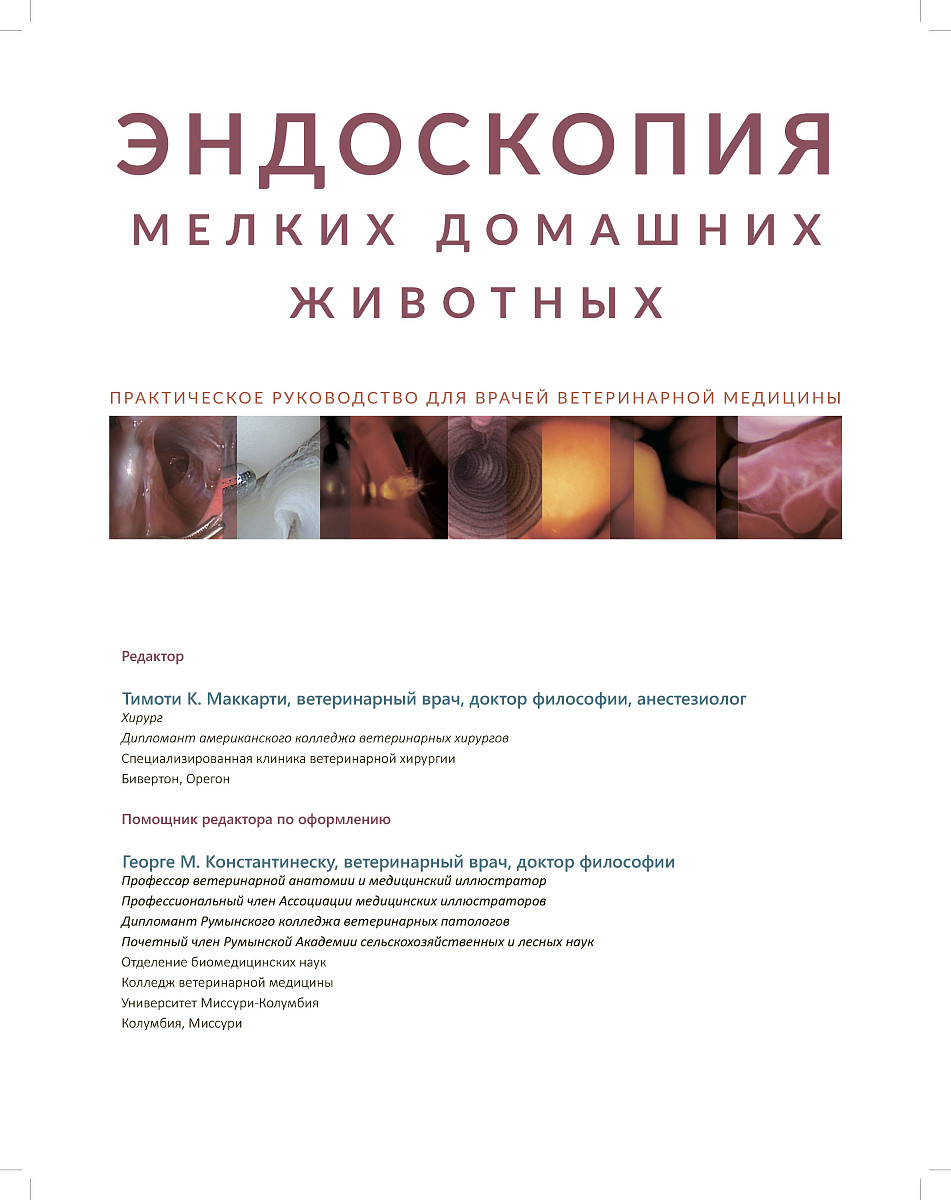 ЭНДОСКОПИЯ
МЕЛКИХ ДОМАШНИХ
ЖИВОТНЫХ

ПРАКТИЧЕСКОЕ РУКОВОДСТВО ДЛЯ ВРАЧЕЙ ВЕТЕРИНАРНОЙ МЕДИЦИНЫ

Редактор

Тимоти К. Маккарти, ветеринарный врач, доктор философии, анестезиолог
Хирург
Дипломант американского колледжа ветеринарных хирургов
Специализированная клиника ветеринарной хирургии
Бивертон, Орегон

Помощник редактора по оформлению

Георге М. Константинеску, ветеринарный врач, доктор философии
Профессор ветеринарной анатомии и медицинский иллюстратор
Профессиональный член Ассоциации медицинских иллюстраторов
Дипломант Румынского колледжа ветеринарных патологов
Почетный член Румынской Академии сельскохозяйственных и лесных наук
Отделение биомедицинских наук
Колледж ветеринарной медицины
Университет Миссури-Колумбия
Колумбия, Миссури